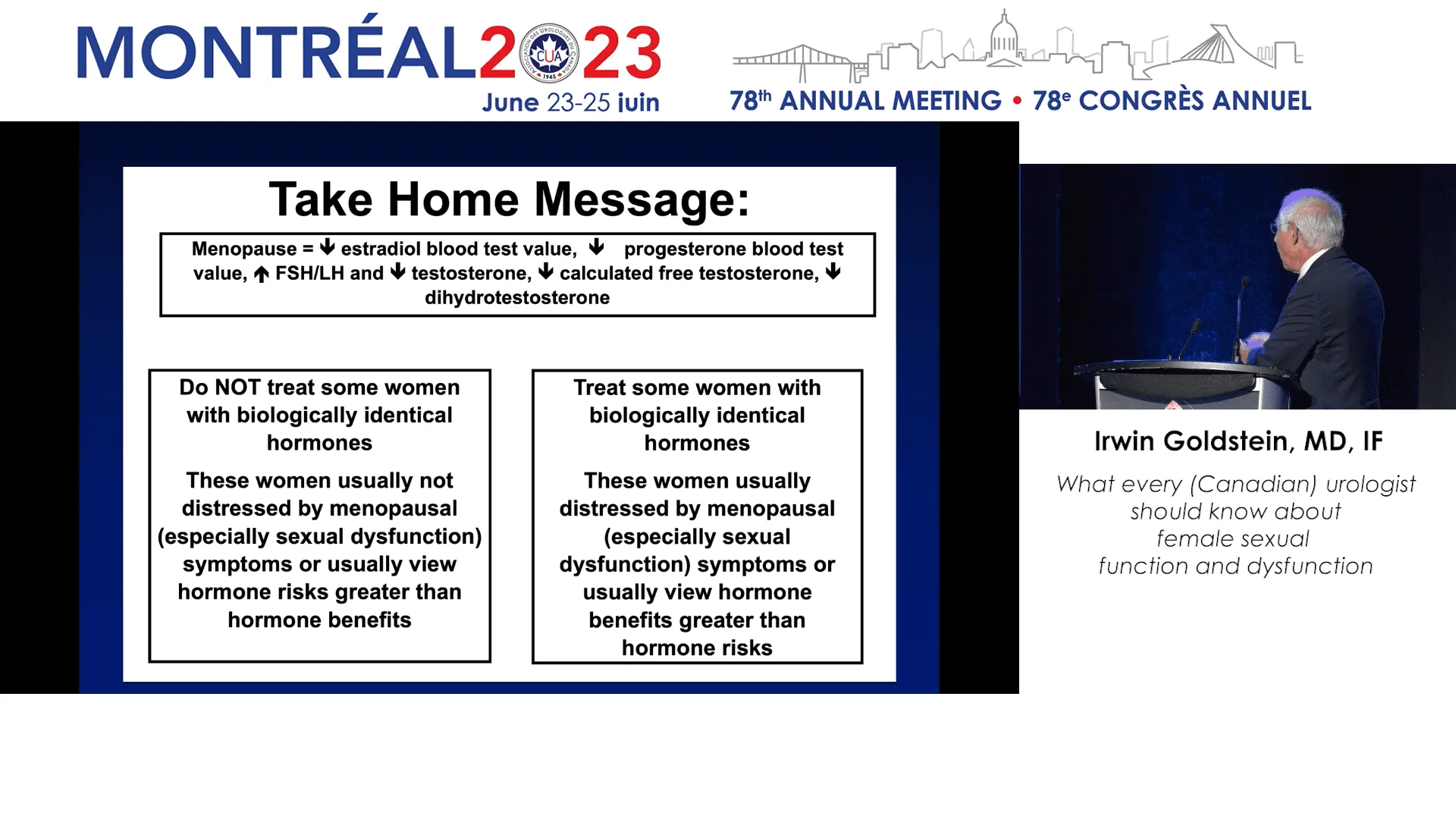 MONTRÉAL2023
ASSOCIATION DES UROLOGUES DU CANADA
CUA
1945
June 23-25 juin

78th ANNUAL MEETING • 78e CONGRÈS ANNUEL

Take Home Message:

Menopause = ↓ estradiol blood test value, ↓ progesterone blood test value, ↑ FSH/LH and ↓ testosterone, ↓ calculated free testosterone, ↓ dihydrotestosterone

Do NOT treat some women with biologically identical hormones

These women usually not distressed by menopausal (especially sexual dysfunction) symptoms or usually view hormone risks greater than hormone benefits

Treat some women with biologically identical hormones

These women usually distressed by menopausal (especially sexual dysfunction) symptoms or usually view hormone benefits greater than hormone risks

Irwin Goldstein, MD, IF

What every (Canadian) urologist should know about female sexual function and dysfunction